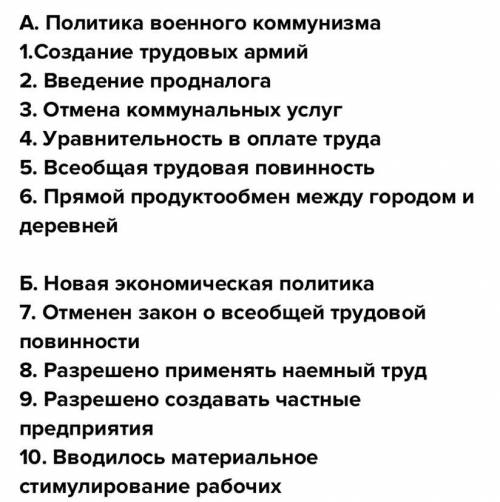 А. Политика военного коммунизма
1.Создание трудовых армий
2. Введение продналога
3. Отмена коммунальных услуг
4. Уравнительность в оплате труда
5. Всеобщая трудовая повинность
6. Прямой продуктообмен между городом и деревней

Б. Новая экономическая политика
7. Отменен закон о всеобщей трудовой повинности
8. Разрешено применять наемный труд
9. Разрешено создавать частные предприятия
10. Вводилось материальное стимулирование рабочих